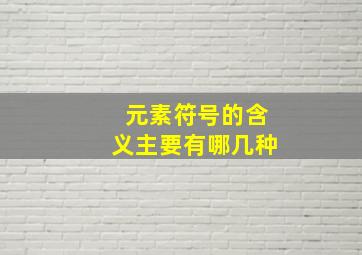 元素符号的含义主要有哪几种